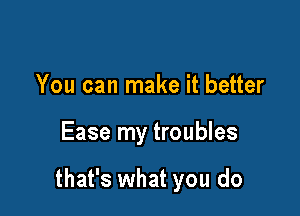 You can make it better

Ease my troubles

that's what you do